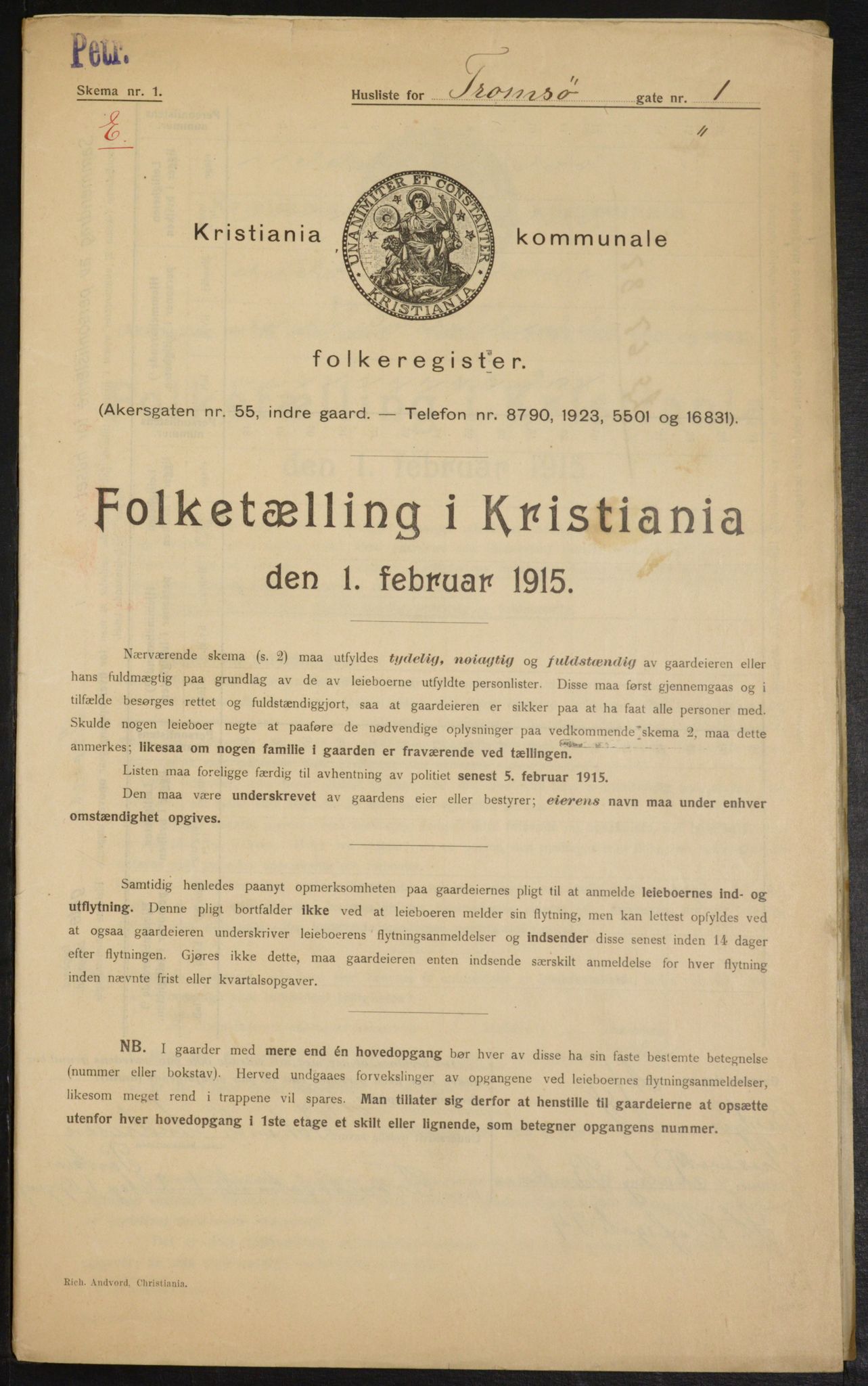 Petr.

Skema nr. 1.

Husliste for Tromsö gate nr. 1

E.

Kristiania kommunale

UNANIMITER ET CONSTANTER KRISTIANIA

folkeregister.

(Akersgaten nr. 55, indre gaard. — Telefon nr. 8790, 1923, 5501 og 16831).

Folketælling i Kristiania
den 1. februar 1915.

Nærværende skema (s. 2) maa utfyldes tydelig, nøiagtig og fuldstændig av gaardeieren eller hans fuldmægtig paa grundlag av de av leieboerne utfyldte personlister. Disse maa først gjennemgaas og i tilfælde besørges rettet og fuldstændiggjort, saa at gaardeieren er sikker paa at ha faat alle personer med. Skulde nogen leieboer negte at paaføre de nødvendige oplysninger paa vedkommende skema 2, maa dette anmerkes; likesaa om nogen familie i gaarden er fraværende ved tællingen.

Listen maa foreligge færdig til avhentning av politiet senest 5. februar 1915.

Den maa være underskrevet av gaardens eier eller bestyrer; eierens navn maa under enhver omstændighet opgives.

Samtidig henledes paanyt opmerksomheten paa gaardeiernes pligt til at anmelde leieboernes ind- og utflytning. Denne pligt bortfalder ikke ved at leieboeren melder sin flytning, men kan lettest opfyldes ved at ogsaa gaardeieren underskriver leieboerens flytningsanmeldelser og indsender disse senest inden 14 dager efter flytningen. Gjøres ikke dette, maa gaardeieren enten indsende særskilt anmeldelse for hver flytning inden nævnte frist eller kvartalsopgaver.

NB. I gaarder med mere end én hovedopgang bør hver av disse ha sin faste bestemte betegnelse (nummer eller bokstav). Herved undgaaes forvekslinger av opgangene ved leieboernes flytningsanmeldelser, likesom meget rend i trappene vil spares. Man tillater sig derfor at henstille til gaardeierne at opsætte utenfor hver hovedopgang i 1ste etage et skilt eller lignende, som betegner opgangens nummer.

Rich. Andvord, Christiania.